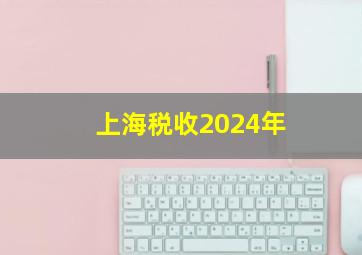 上海税收2024年